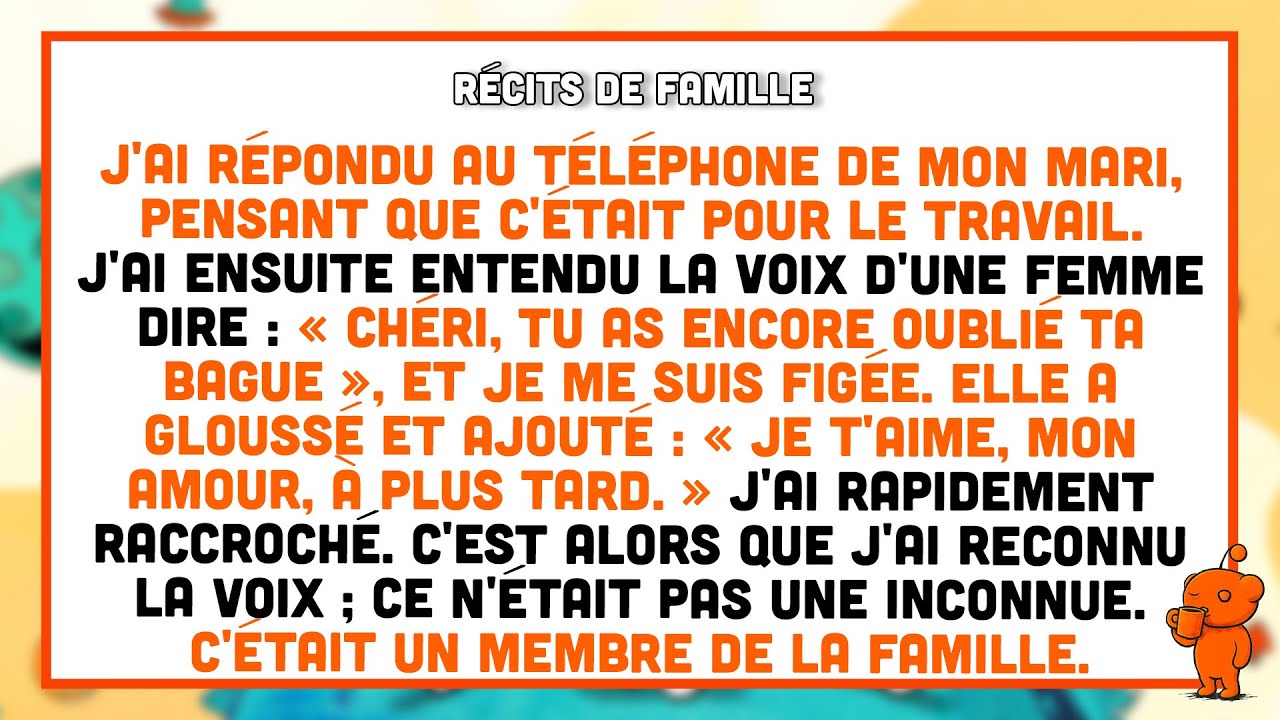 RÉCITS DE FAMILLE

J'AI RÉPONDU AU TÉLÉPHONE DE MON MARI, PENSANT QUE C'ÉTAIT POUR LE TRAVAIL. J'AI ENSUITE ENTENDU LA VOIX D'UNE FEMME DIRE : « CHÉRI, TU AS ENCORE OUBLIÉ TA BAGUE », ET JE ME SUIS FIGÉE. ELLE A GLOUSSÉ ET AJOUTÉ : « JE T'AIME, MON AMOUR, À PLUS TARD. » J'AI RAPIDEMENT RACCROCHÉ. C'EST ALORS QUE J'AI RECONNU LA VOIX ; CE N'ÉTAIT PAS UNE INCONNUE. C'ÉTAIT UN MEMBRE DE LA FAMILLE.